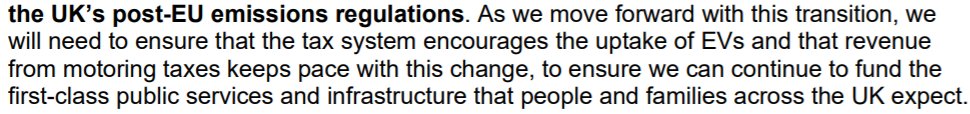 the UK's post-EU emissions regulations. As we move forward with this transition, we will need to ensure that the tax system encourages the uptake of EVs and that revenue from motoring taxes keeps pace with this change, to ensure we can continue to fund the first-class public services and infrastructure that people and families across the UK expect.